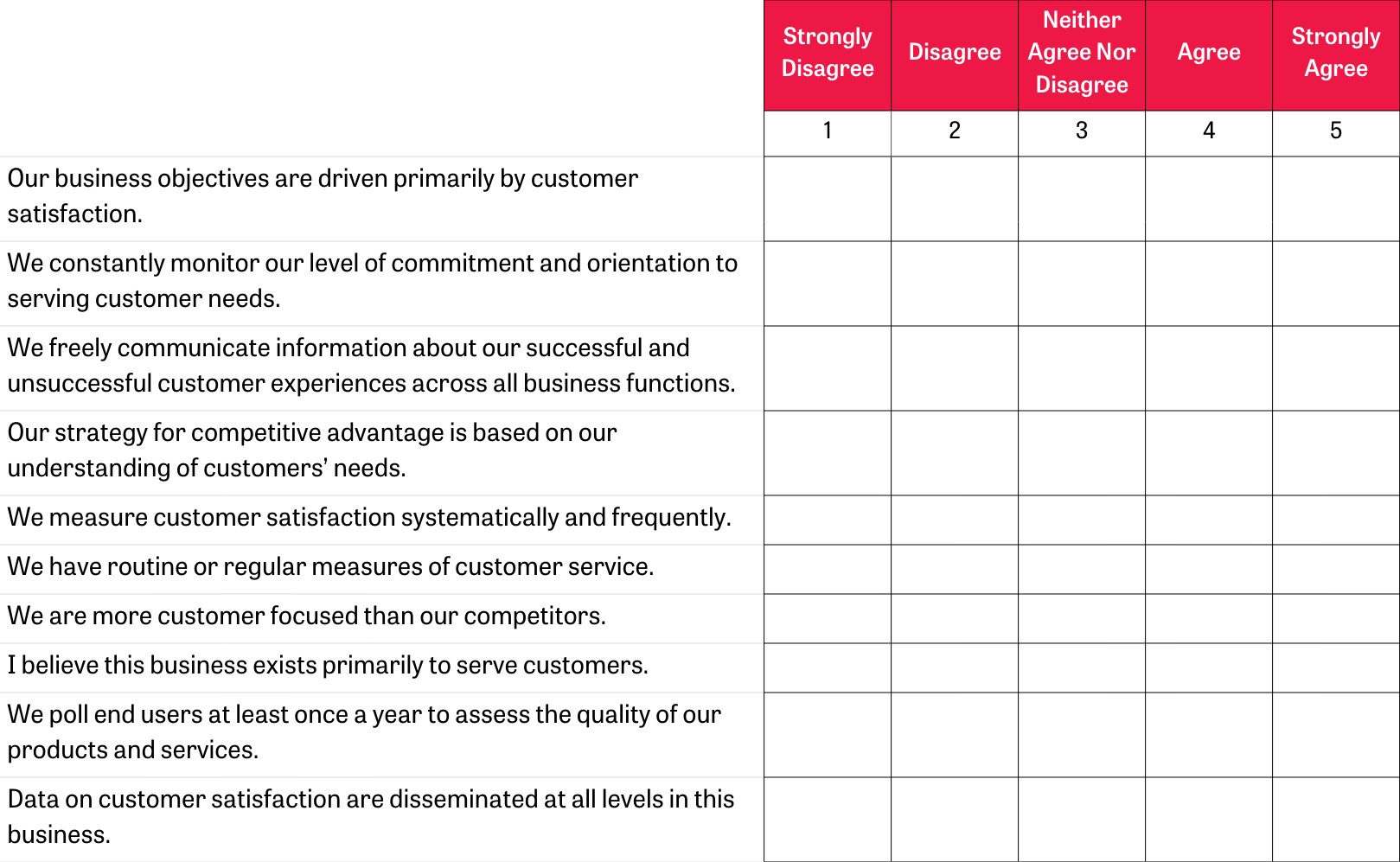 | | Strongly Disagree | Disagree | Neither Agree Nor Disagree | Agree | Strongly Agree |
|---|---|---|---|---|---|
| | 1 | 2 | 3 | 4 | 5 |
| Our business objectives are driven primarily by customer satisfaction. | | | | | |
| We constantly monitor our level of commitment and orientation to serving customer needs. | | | | | |
| We freely communicate information about our successful and unsuccessful customer experiences across all business functions. | | | | | |
| Our strategy for competitive advantage is based on our understanding of customers' needs. | | | | | |
| We measure customer satisfaction systematically and frequently. | | | | | |
| We have routine or regular measures of customer service. | | | | | |
| We are more customer focused than our competitors. | | | | | |
| I believe this business exists primarily to serve customers. | | | | | |
| We poll end users at least once a year to assess the quality of our products and services. | | | | | |
| Data on customer satisfaction are disseminated at all levels in this business. | | | | | |